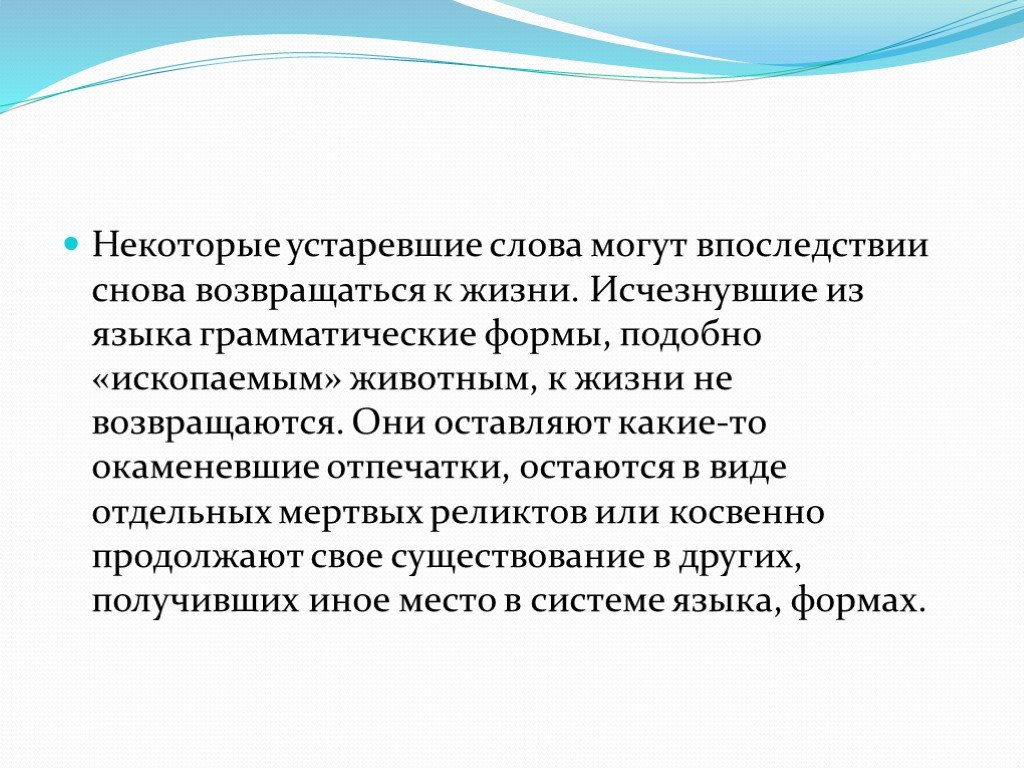 Некоторые устаревшие слова могут впоследствии снова возвращаться к жизни. Исчезнувшие из языка грамматические формы, подобно «ископаемым» животным, к жизни не возвращаются. Они оставляют какие-то окаменевшие отпечатки, остаются в виде отдельных мертвых реликтов или косвенно продолжают свое существование в других, получивших иное место в системе языка, формах.